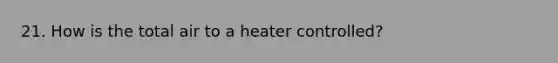 21. How is the total air to a heater controlled?